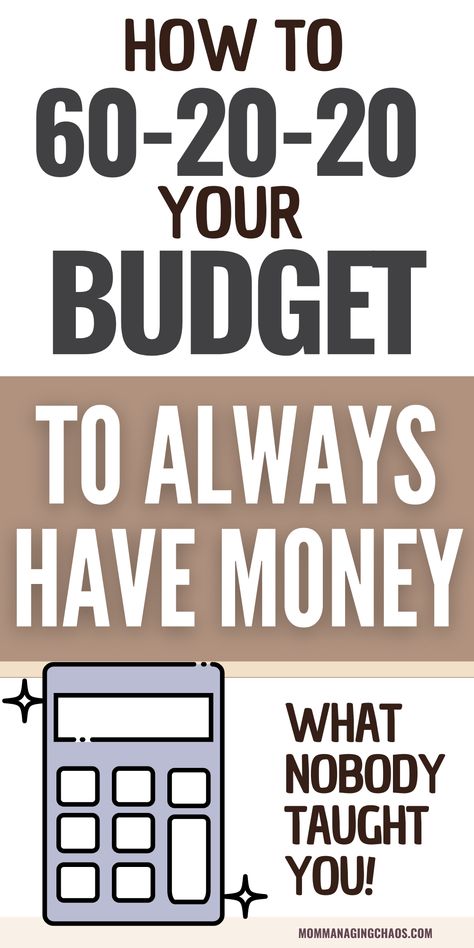 HOW TO
60-20-20
YOUR
BUDGET

TO ALWAYS HAVE MONEY

WHAT NOBODY TAUGHT YOU!

MOMMANAGINGCHAOS.COM